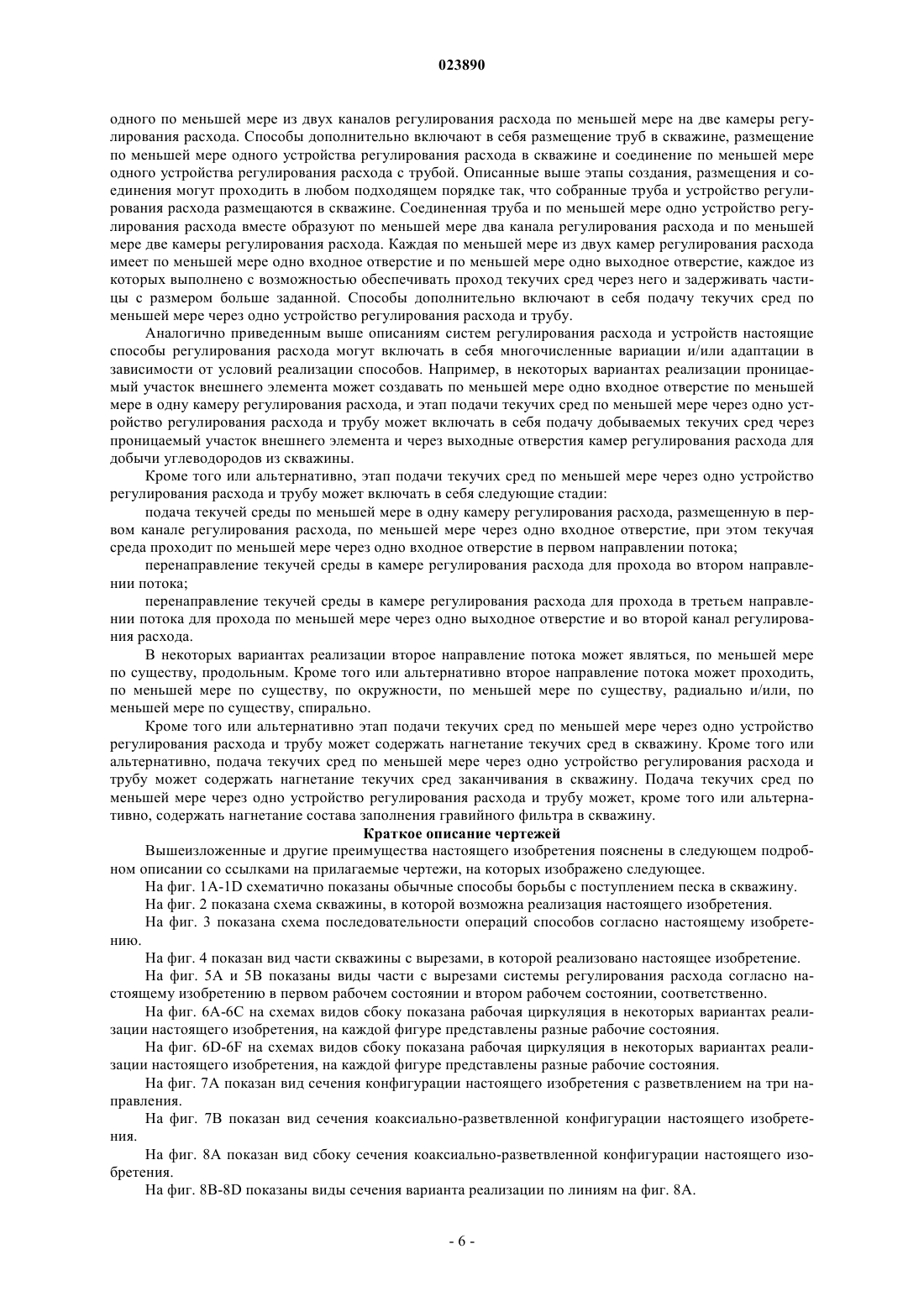 023890

одного по меньшей мере из двух каналов регулирования расхода по меньшей мере на две камеры регулирования расхода. Способы дополнительно включают в себя размещение труб в скважине, размещение по меньшей мере одного устройства регулирования расхода в скважине и соединение по меньшей мере одного устройства регулирования расхода с трубой. Описанные выше этапы создания, размещения и соединения могут проходить в любом подходящем порядке так, что собранные труба и устройство регулирования расхода размещаются в скважине. Соединенная труба и по меньшей мере одно устройство регулирования расхода вместе образуют по меньшей мере два канала регулирования расхода и по меньшей мере две камеры регулирования расхода. Каждая по меньшей мере из двух камер регулирования расхода имеет по меньшей мере одно входное отверстие и по меньшей мере одно выходное отверстие, каждое из которых выполнено с возможностью обеспечивать проход текучих сред через него и задерживать частицы с размером больше заданной. Способы дополнительно включают в себя подачу текучих сред по меньшей мере через одно устройство регулирования расхода и трубу.

Аналогично приведенным выше описаниям систем регулирования расхода и устройств настоящие способы регулирования расхода могут включать в себя многочисленные вариации и/или адаптации в зависимости от условий реализации способов. Например, в некоторых вариантах реализации проницаемый участок внешнего элемента может создавать по меньшей мере одно входное отверстие по меньшей мере в одну камеру регулирования расхода, и этап подачи текучих сред по меньшей мере через одно устройство регулирования расхода и трубу может включать в себя подачу добываемых текучих сред через проницаемый участок внешнего элемента и через выходные отверстия камер регулирования расхода для добычи углеводородов из скважины.

Кроме того или альтернативно, этап подачи текучих сред по меньшей мере через одно устройство регулирования расхода и трубу может включать в себя следующие стадии:

подача текучей среды по меньшей мере в одну камеру регулирования расхода, размещенную в первом канале регулирования расхода, по меньшей мере через одно входное отверстие, при этом текучая среда проходит по меньшей мере через одно входное отверстие в первом направлении потока;

перенаправление текучей среды в камере регулирования расхода для прохода во втором направлении потока;

перенаправление текучей среды в камере регулирования расхода для прохода в третьем направлении потока для прохода по меньшей мере через одно выходное отверстие и во второй канал регулирования расхода.

В некоторых вариантах реализации второе направление потока может являться, по меньшей мере по существу, продольным. Кроме того или альтернативно второе направление потока может проходить, по меньшей мере по существу, по окружности, по меньшей мере по существу, радиально и/или, по меньшей мере по существу, спирально.

Кроме того или альтернативно этап подачи текучих сред по меньшей мере через одно устройство регулирования расхода и трубу может содержать нагнетание текучих сред в скважину. Кроме того или альтернативно, подача текучих сред по меньшей мере через одно устройство регулирования расхода и трубу может содержать нагнетание текучих сред заканчивания в скважину. Подача текучих сред по меньшей мере через одно устройство регулирования расхода и трубу может, кроме того или альтернативно, содержать нагнетание состава заполнения гравийного фильтра в скважину.

Краткое описание чертежей

Вышеизложенные и другие преимущества настоящего изобретения пояснены в следующем подробном описании со ссылками на прилагаемые чертежи, на которых изображено следующее.

На фиг. 1A-1D схематично показаны обычные способы борьбы с поступлением песка в скважину.

На фиг. 2 показана схема скважины, в которой возможна реализация настоящего изобретения.

На фиг. 3 показана схема последовательности операций способов согласно настоящему изобретению.

На фиг. 4 показан вид части скважины с вырезами, в которой реализовано настоящее изобретение.

На фиг. 5A и 5B показаны виды части с вырезами системы регулирования расхода согласно настоящему изобретению в первом рабочем состоянии и втором рабочем состоянии, соответственно.

На фиг. 6A-6C на схемах видов сбоку показана рабочая циркуляция в некоторых вариантах реализации настоящего изобретения, на каждой фигуре представлены разные рабочие состояния.

На фиг. 6D-6F на схемах видов сбоку показана рабочая циркуляция в некоторых вариантах реализации настоящего изобретения, на каждой фигуре представлены разные рабочие состояния.

На фиг. 7A показан вид сечения конфигурации настоящего изобретения с разветвлением на три направления.

На фиг. 7B показан вид сечения коаксиально-разветвленной конфигурации настоящего изобретения.

На фиг. 8A показан вид сбоку сечения коаксиально-разветвленной конфигурации настоящего изобретения.

На фиг. 8B-8D показаны виды сечения варианта реализации по линиям на фиг. 8A.

- 6 -